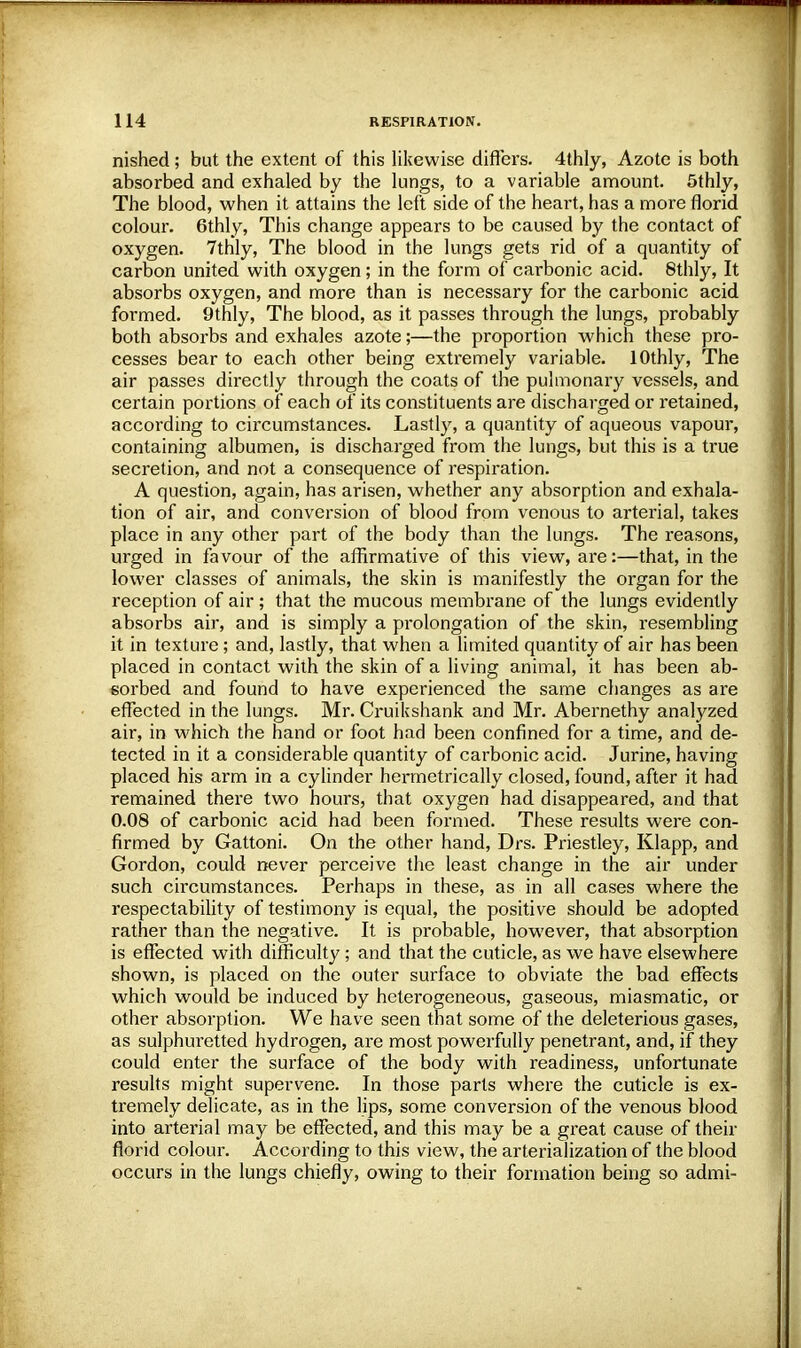 114 RESPIRATION.

nished; but the extent of this likewise differs. 4thly, Azote is both absorbed and exhaled by the lungs, to a variable amount. 5thly, The blood, when it attains the left side of the heart, has a more florid colour. 6thly, This change appears to be caused by the contact of oxygen. 7thly, The blood in the lungs gets rid of a quantity of carbon united with oxygen; in the form of carbonic acid. 8thly, It absorbs oxygen, and more than is necessary for the carbonic acid formed. 9thly, The blood, as it passes through the lungs, probably both absorbs and exhales azote;—the proportion which these processes bear to each other being extremely variable. 10thly, The air passes directly through the coats of the pulmonary vessels, and certain portions of each of its constituents are discharged or retained, according to circumstances. Lastly, a quantity of aqueous vapour, containing albumen, is discharged from the lungs, but this is a true secretion, and not a consequence of respiration.

A question, again, has arisen, whether any absorption and exhalation of air, and conversion of blood from venous to arterial, takes place in any other part of the body than the lungs. The reasons, urged in favour of the affirmative of this view, are:—that, in the lower classes of animals, the skin is manifestly the organ for the reception of air; that the mucous membrane of the lungs evidently absorbs air, and is simply a prolongation of the skin, resembling it in texture; and, lastly, that when a limited quantity of air has been placed in contact with the skin of a living animal, it has been absorbed and found to have experienced the same changes as are effected in the lungs. Mr. Cruikshank and Mr. Abernethy analyzed air, in which the hand or foot had been confined for a time, and detected in it a considerable quantity of carbonic acid. Jurine, having placed his arm in a cylinder hermetrically closed, found, after it had remained there two hours, that oxygen had disappeared, and that 0.08 of carbonic acid had been formed. These results were confirmed by Gattoni. On the other hand, Drs. Priestley, Klapp, and Gordon, could never perceive the least change in the air under such circumstances. Perhaps in these, as in all cases where the respectability of testimony is equal, the positive should be adopted rather than the negative. It is probable, however, that absorption is effected with difficulty; and that the cuticle, as we have elsewhere shown, is placed on the outer surface to obviate the bad effects which would be induced by heterogeneous, gaseous, miasmatic, or other absorption. We have seen that some of the deleterious gases, as sulphuretted hydrogen, are most powerfully penetrant, and, if they could enter the surface of the body with readiness, unfortunate results might supervene. In those parts where the cuticle is extremely delicate, as in the lips, some conversion of the venous blood into arterial may be effected, and this may be a great cause of their florid colour. According to this view, the arterialization of the blood occurs in the lungs chiefly, owing to their formation being so admi-